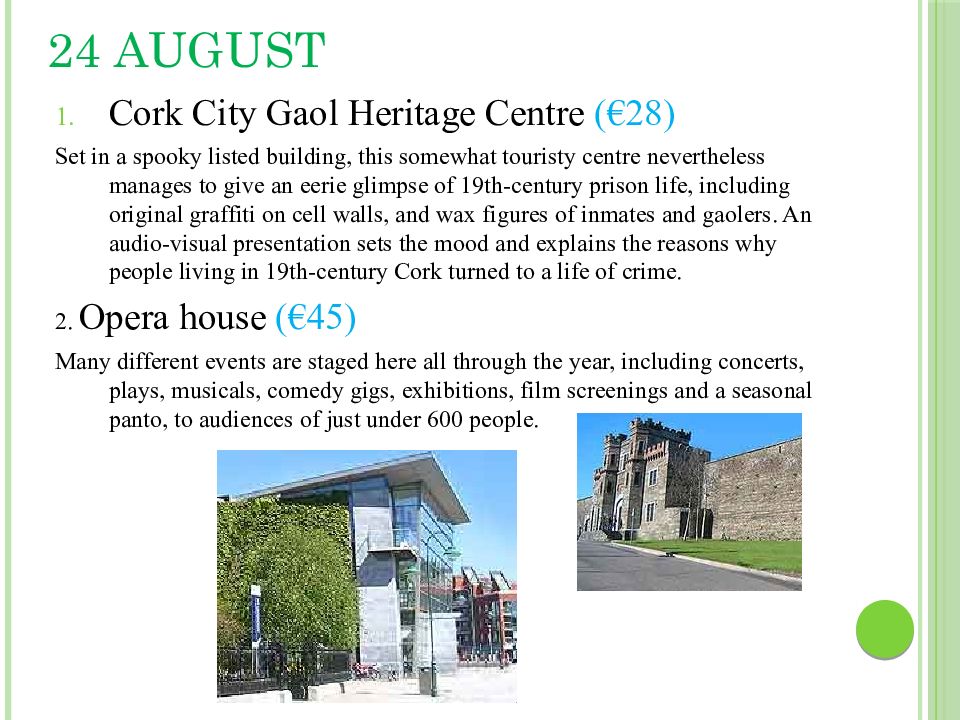 24 AUGUST

1. Cork City Gaol Heritage Centre (€28)

Set in a spooky listed building, this somewhat touristy centre nevertheless manages to give an eerie glimpse of 19th-century prison life, including original graffiti on cell walls, and wax figures of inmates and gaolers. An audio-visual presentation sets the mood and explains the reasons why people living in 19th-century Cork turned to a life of crime.

2. Opera house (€45)

Many different events are staged here all through the year, including concerts, plays, musicals, comedy gigs, exhibitions, film screenings and a seasonal panto, to audiences of just under 600 people.